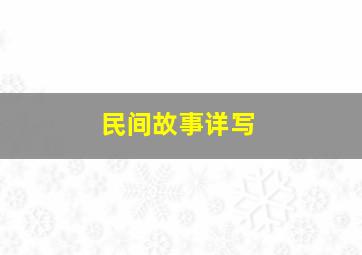 民间故事详写